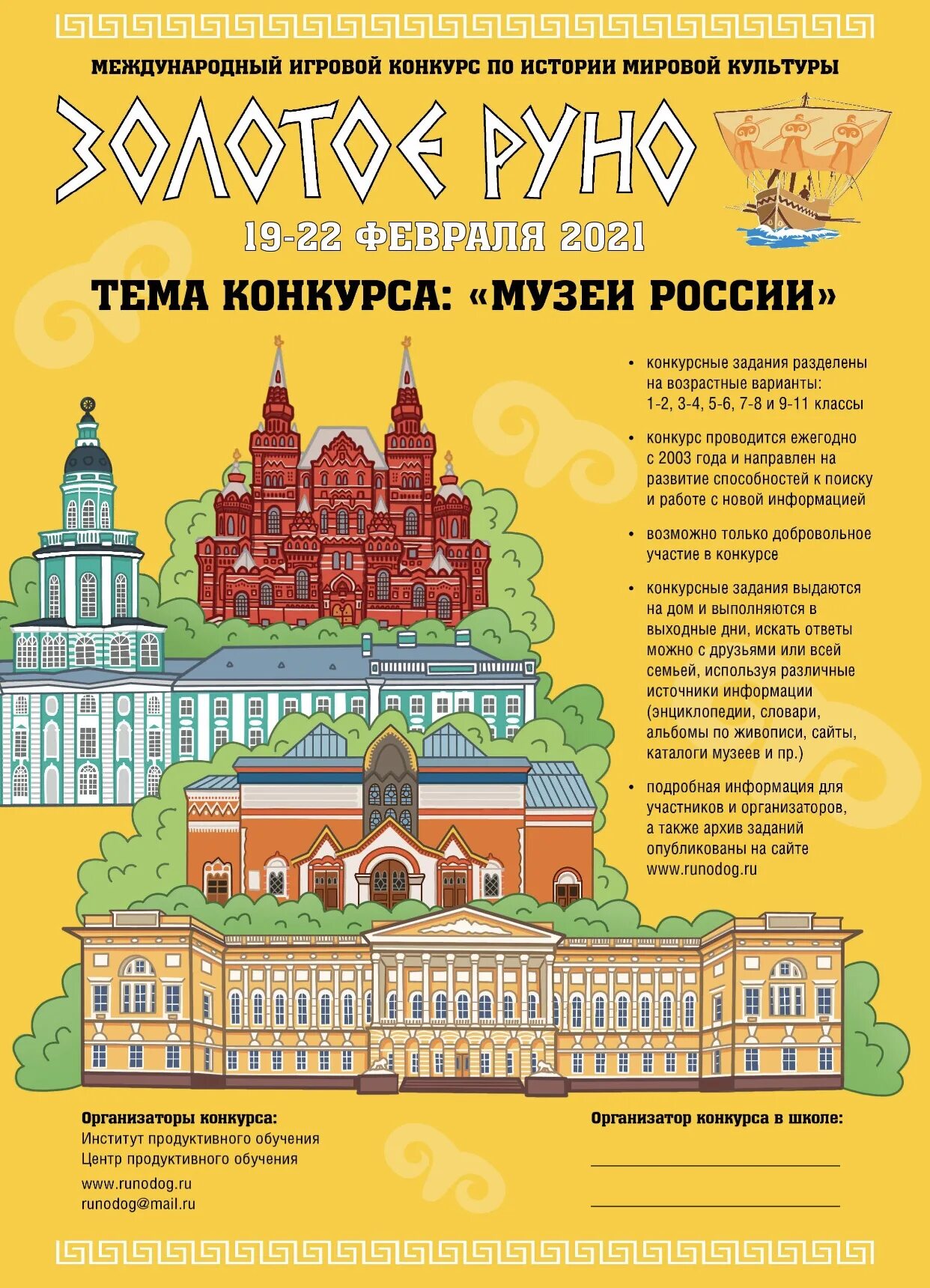 МЕЖДУНАРОДНЫЙ ИГРОВОЙ КОНКУРС ПО ИСТОРИИ МИРОВОЙ КУЛЬТУРЫ

ЗОЛОТОЕ РУНО

19-22 ФЕВРАЛЯ 2021

ТЕМА КОНКУРСА: «МУЗЕИ РОССИИ»

• конкурсные задания разделены на возрастные варианты: 1-2, 3-4, 5-6, 7-8 и 9-11 классы

• конкурс проводится ежегодно с 2003 года и направлен на развитие способностей к поиску и работе с новой информацией

• возможно только добровольное участие в конкурсе

• конкурсные задания выдаются на дом и выполняются в выходные дни, искать ответы можно с друзьями или всей семьей, используя различные источники информации (энциклопедии, словари, альбомы по живописи, сайты, каталоги музеев и пр.)

• подробная информация для участников и организаторов, а также архив заданий опубликованы на сайте www.runodog.ru

Организаторы конкурса:
Институт продуктивного обучения
Центр продуктивного обучения
www.runodog.ru
runodog@mail.ru

Организатор конкурса в школе: